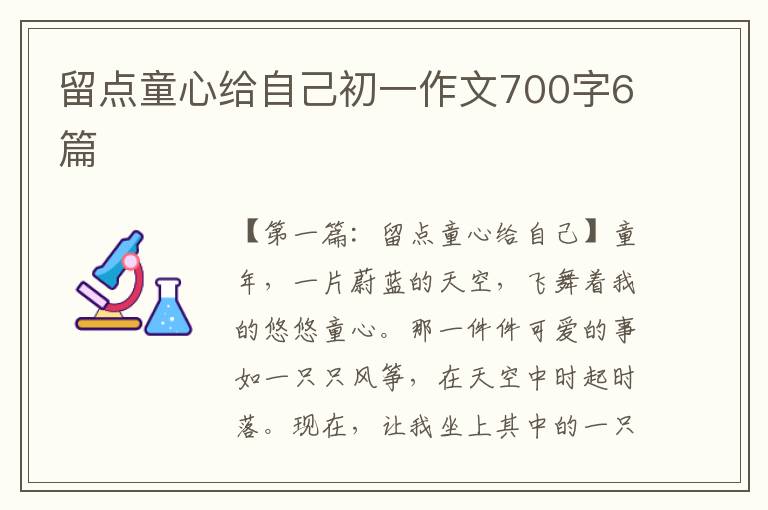 留点童心给自己初一作文700字6篇

【第一篇：留点童心给自己】童年，一片蔚蓝的天空，飞舞着我的悠悠童心。那一件件可爱的事如一只只风筝，在天空中时起时落。现在，让我坐上其中的一只